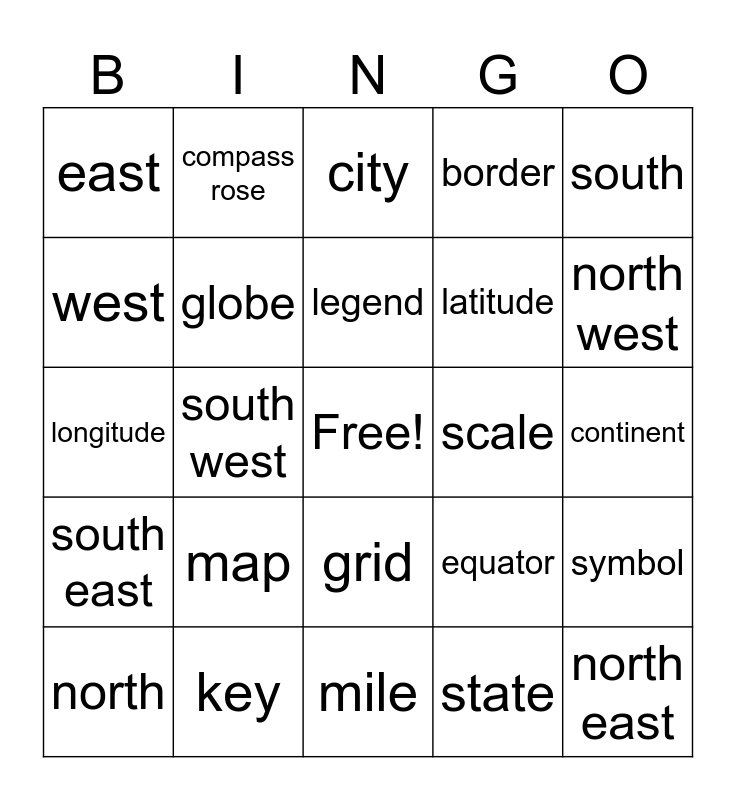 | B | I | N | G | O |
|---|---|---|---|---|
| east | compass rose | city | border | south |
| west | globe | legend | latitude | north west |
| longitude | south west | Free! | scale | continent |
| south east | map | grid | equator | symbol |
| north | key | mile | state | north east |